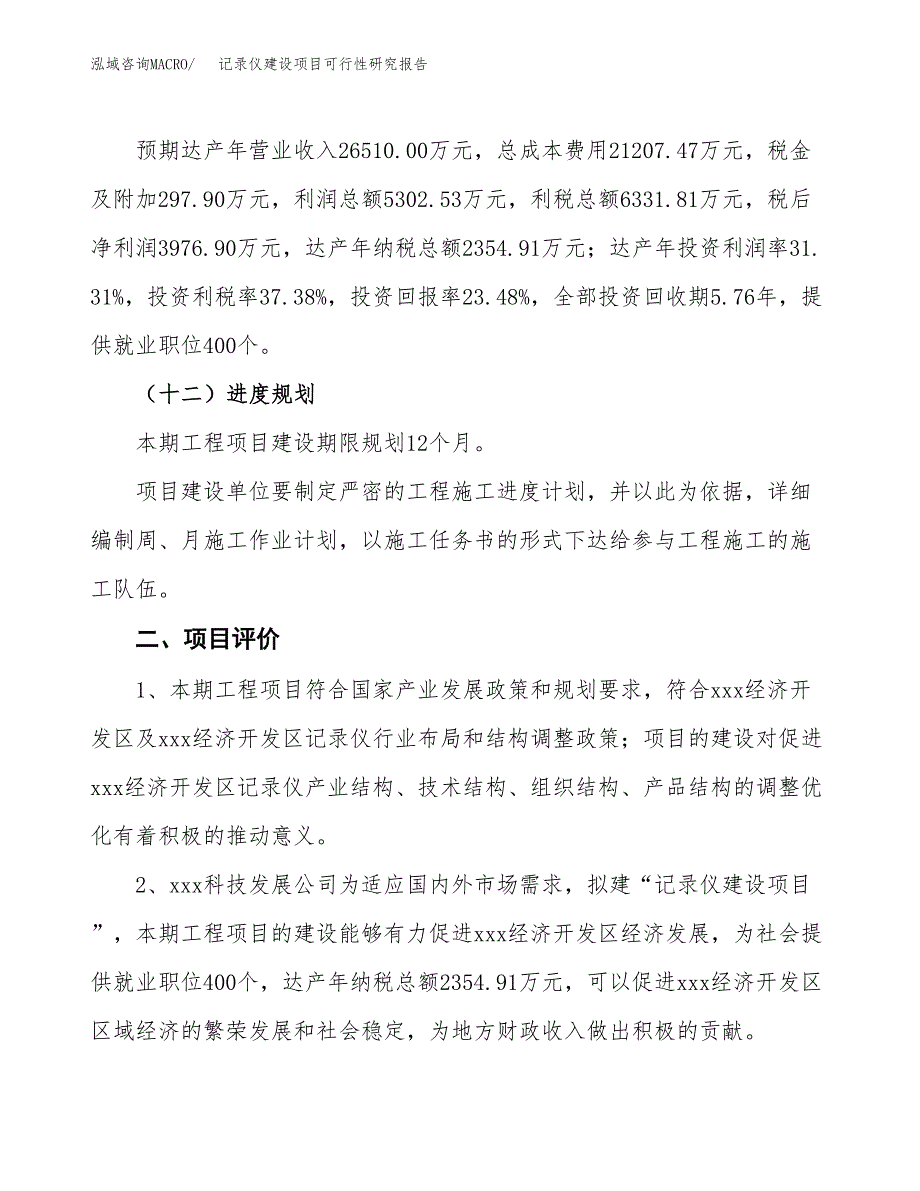 泓域咨询MACRO/ 记录仪建设项目可行性研究报告

预期达产年营业收入26510.00万元，总成本费用21207.47万元，税金及附加297.90万元，利润总额5302.53万元，利税总额6331.81万元，税后净利润3976.90万元，达产年纳税总额2354.91万元；达产年投资利润率31.31%，投资利税率37.38%，投资回报率23.48%，全部投资回收期5.76年，提供就业职位400个。

（十二）进度规划

本期工程项目建设期限规划12个月。

项目建设单位要制定严密的工程施工进度计划，并以此为依据，详细编制周、月施工作业计划，以施工任务书的形式下达给参与工程施工的施工队伍。

二、项目评价

1、本期工程项目符合国家产业发展政策和规划要求，符合xxx经济开发区及xxx经济开发区记录仪行业布局和结构调整政策；项目的建设对促进xxx经济开发区记录仪产业结构、技术结构、组织结构、产品结构的调整优化有着积极的推动意义。

2、xxx科技发展公司为适应国内外市场需求，拟建“记录仪建设项目”，本期工程项目的建设能够有力促进xxx经济开发区经济发展，为社会提供就业职位400个，达产年纳税总额2354.91万元，可以促进xxx经济开发区区域经济的繁荣发展和社会稳定，为地方财政收入做出积极的贡献。